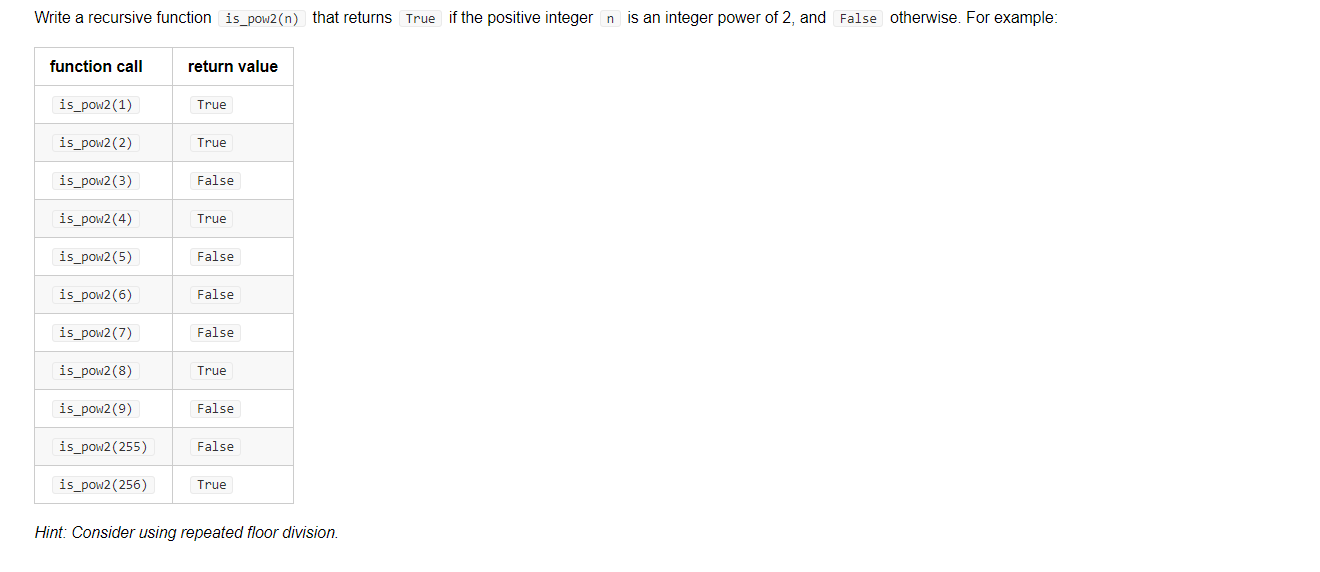 Write a recursive function is_pow2(n) that returns True if the positive integer n is an integer power of 2, and False otherwise. For example:

| function call | return value |
|---|---|
| is_pow2(1) | True |
| is_pow2(2) | True |
| is_pow2(3) | False |
| is_pow2(4) | True |
| is_pow2(5) | False |
| is_pow2(6) | False |
| is_pow2(7) | False |
| is_pow2(8) | True |
| is_pow2(9) | False |
| is_pow2(255) | False |
| is_pow2(256) | True |

Hint: Consider using repeated floor division.